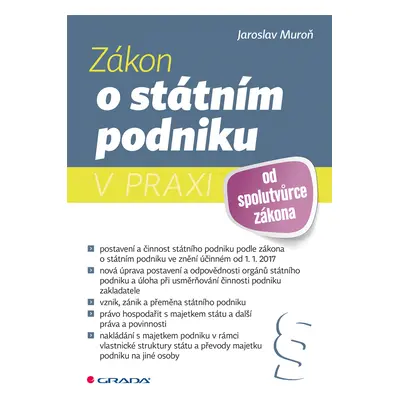 Jaroslav Muroň

Zákon
o státním podniku

V PRAXI

od spolutvůrce zákona

postavení a činnost státního podniku podle zákona o státním podniku ve znění účinném od 1. 1. 2017

nová úprava postavení a odpovědnosti orgánů státního podniku a úloha při usměrňování činnosti podniku zakladatele

vznik, zánik a přeměna státního podniku

právo hospodařit s majetkem státu a další práva a povinnosti

nakládání s majetkem podniku v rámci vlastnické struktury státu a převody majetku podniku na jiné osoby

§

GRADA